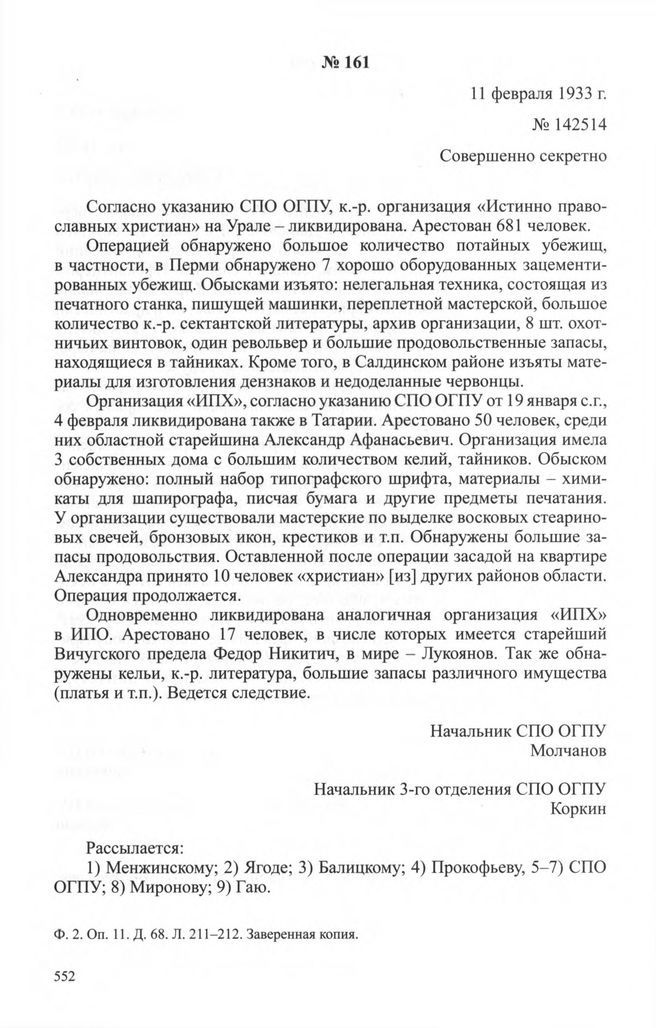 № 161

11 февраля 1933 г.

№ 142514

Совершенно секретно

Согласно указанию СПО ОГПУ, к.-р. организация «Истинно православных христиан» на Урале – ликвидирована. Арестован 681 человек.

Операцией обнаружено большое количество потайных убежищ, в частности, в Перми обнаружено 7 хорошо оборудованных зацементированных убежищ. Обысками изъято: нелегальная техника, состоящая из печатного станка, пишущей машинки, переплетной мастерской, большое количество к.-р. сектантской литературы, архив организации, 8 шт. охотничьих винтовок, один револьвер и большие продовольственные запасы, находящиеся в тайниках. Кроме того, в Салдинском районе изъяты материалы для изготовления дензнаков и недоделанные червонцы.

Организация «ИПХ», согласно указанию СПО ОГПУ от 19 января с.г., 4 февраля ликвидирована также в Татарии. Арестовано 50 человек, среди них областной старейшина Александр Афанасьевич. Организация имела 3 собственных дома с большим количеством келий, тайников. Обыском обнаружено: полный набор типографского шрифта, материалы – химикаты для шапирографа, писчая бумага и другие предметы печатания. У организации существовали мастерские по выделке восковых стеариновых свечей, бронзовых икон, крестиков и т.п. Обнаружены большие запасы продовольствия. Оставленной после операции засадой на квартире Александра принято 10 человек «христиан» [из] других районов области. Операция продолжается.

Одновременно ликвидирована аналогичная организация «ИПХ» в ИПО. Арестовано 17 человек, в числе которых имеется старейший Вичугского предела Федор Никитич, в мире – Лукоянов. Так же обнаружены кельи, к.-р. литература, большие запасы различного имущества (платья и т.п.). Ведется следствие.

Начальник СПО ОГПУ
Молчанов

Начальник 3-го отделения СПО ОГПУ
Коркин

Рассылается:
1) Менжинскому; 2) Ягоде; 3) Балицкому; 4) Прокофьеву, 5–7) СПО ОГПУ; 8) Миронову; 9) Гаю.

Ф. 2. Оп. 11. Д. 68. Л. 211–212. Заверенная копия.

552